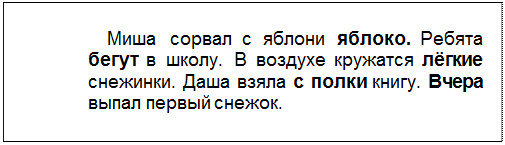 Миша сорвал с яблони **яблоко.** Ребята **бегут** в школу. В воздухе кружатся **лёгкие** снежинки. Даша взяла **с полки** книгу. **Вчера** выпал первый снежок.